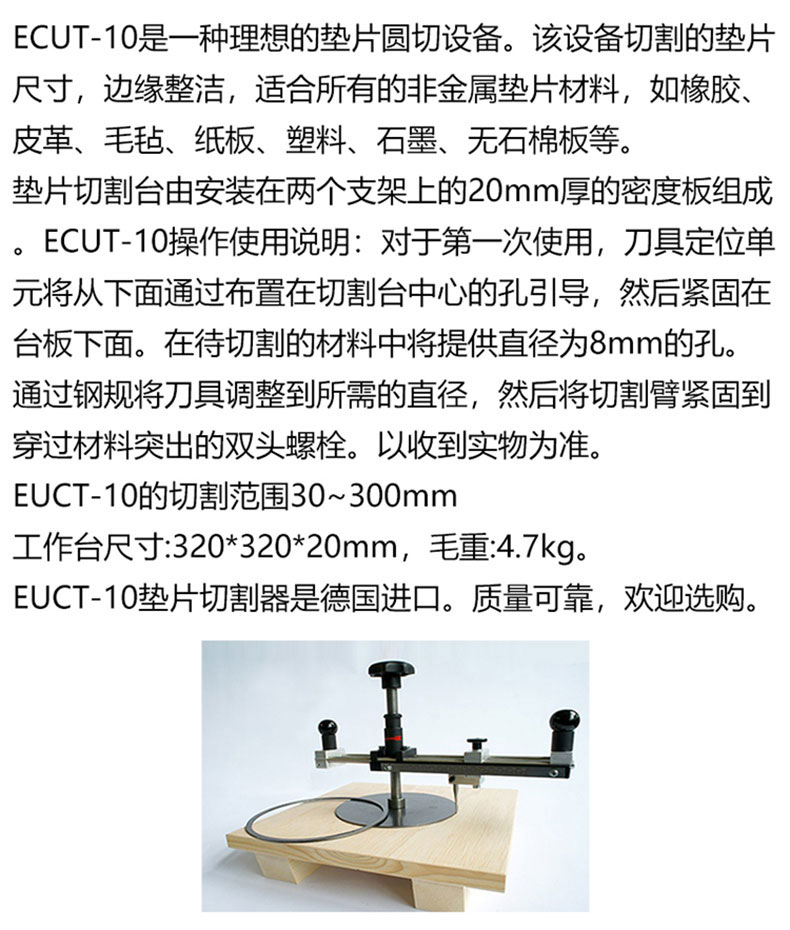 ECUT-10是一种理想的垫片圆切设备。该设备切割的垫片尺寸，边缘整洁，适合所有的非金属垫片材料，如橡胶、皮革、毛毡、纸板、塑料、石墨、无石棉板等。

垫片切割台由安装在两个支架上的20mm厚的密度板组成。ECUT-10操作使用说明：对于第一次使用，刀具定位单元将从下面通过布置在切割台中心的孔引导，然后紧固在台板下面。在待切割的材料中将提供直径为8mm的孔。通过钢规将刀具调整到所需的直径，然后将切割臂紧固到穿过材料突出的双头螺栓。以收到实物为准。

EUCT-10的切割范围30~300mm

工作台尺寸:320*320*20mm，毛重:4.7kg。

EUCT-10垫片切割器是德国进口。质量可靠，欢迎选购。